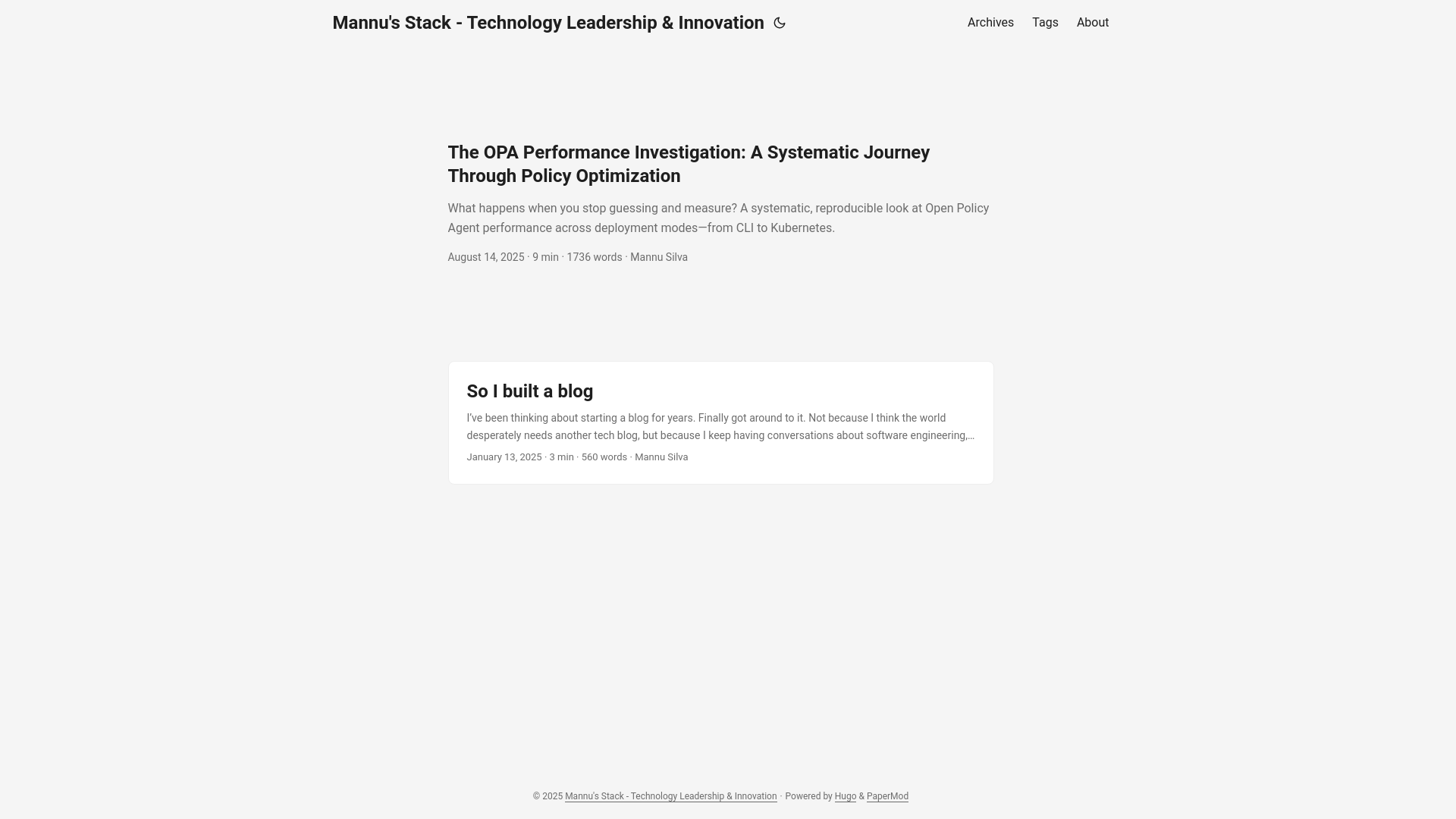 Mannu's Stack - Technology Leadership & Innovation

Archives Tags About

The OPA Performance Investigation: A Systematic Journey Through Policy Optimization

What happens when you stop guessing and measure? A systematic, reproducible look at Open Policy Agent performance across deployment modes—from CLI to Kubernetes.

August 14, 2025 · 9 min · 1736 words · Mannu Silva

So I built a blog

I've been thinking about starting a blog for years. Finally got around to it. Not because I think the world desperately needs another tech blog, but because I keep having conversations about software engineering,...

January 13, 2025 · 3 min · 560 words · Mannu Silva

© 2025 Mannu's Stack - Technology Leadership & Innovation · Powered by Hugo & PaperMod